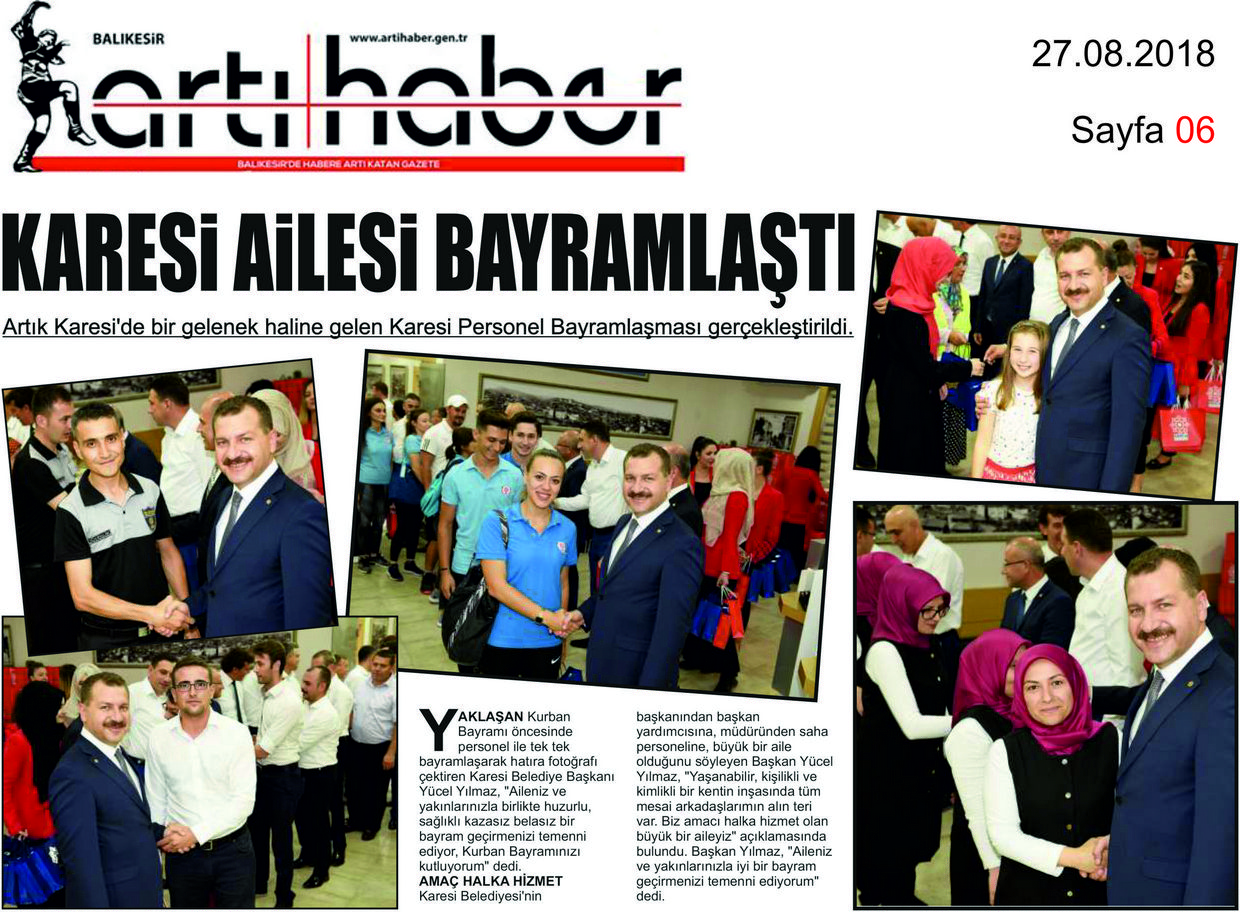 BALIKESİR
www.artihaber.gen.tr
artı haber
BALIKESİR'DE HABERE ARTI KATAN GAZETE

27.08.2018

Sayfa 06

KARESİ AİLESİ BAYRAMLAŞTI

Artık Karesi'de bir gelenek haline gelen Karesi Personel Bayramlaşması gerçekleştirildi.

YAKLAŞAN Kurban Bayramı öncesinde personel ile tek tek bayramlaşarak hatıra fotoğrafı çektiren Karesi Belediye Başkanı Yücel Yılmaz, "Aileniz ve yakınlarınızla birlikte huzurlu, sağlıklı kazasız belasız bir bayram geçirmenizi temenni ediyor, Kurban Bayramınızı kutluyorum" dedi.

AMAÇ HALKA HİZMET

Karesi Belediyesi'nin başkanından başkan yardımcısına, müdüründen saha personeline, büyük bir aile olduğunu söyleyen Başkan Yücel Yılmaz, "Yaşanabilir, kişilikli ve kimlikli bir kentin inşasında tüm mesai arkadaşlarımın alın teri var. Biz amacı halka hizmet olan büyük bir aileyiz" açıklamasında bulundu. Başkan Yılmaz, "Aileniz ve yakınlarınızla iyi bir bayram geçirmenizi temenni ediyorum" dedi.